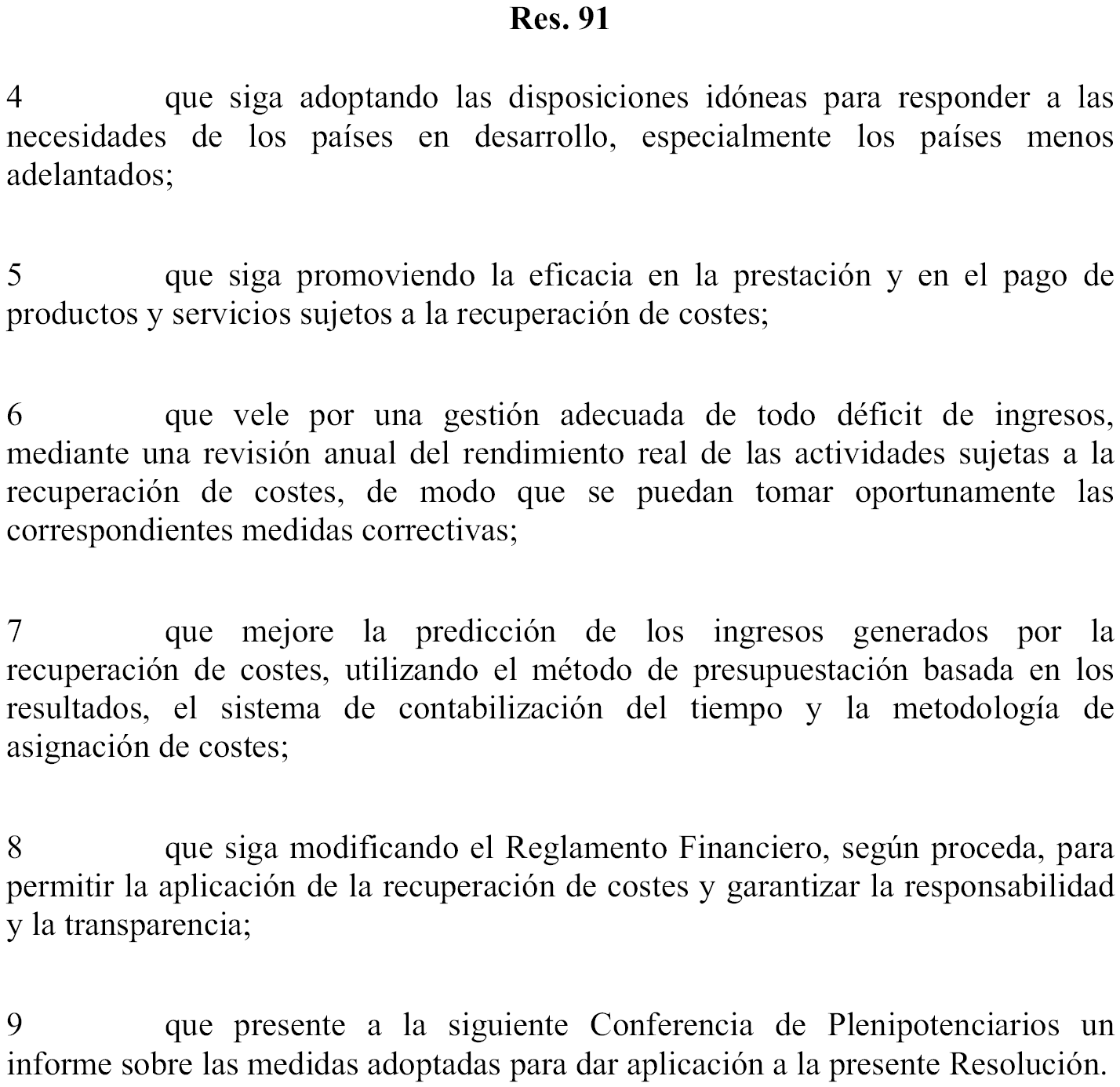 Res. 91

4 que siga adoptando las disposiciones idóneas para responder a las necesidades de los países en desarrollo, especialmente los países menos adelantados;

5 que siga promoviendo la eficacia en la prestación y en el pago de productos y servicios sujetos a la recuperación de costes;

6 que vele por una gestión adecuada de todo déficit de ingresos, mediante una revisión anual del rendimiento real de las actividades sujetas a la recuperación de costes, de modo que se puedan tomar oportunamente las correspondientes medidas correctivas;

7 que mejore la predicción de los ingresos generados por la recuperación de costes, utilizando el método de presupuestación basada en los resultados, el sistema de contabilización del tiempo y la metodología de asignación de costes;

8 que siga modificando el Reglamento Financiero, según proceda, para permitir la aplicación de la recuperación de costes y garantizar la responsabilidad y la transparencia;

9 que presente a la siguiente Conferencia de Plenipotenciarios un informe sobre las medidas adoptadas para dar aplicación a la presente Resolución.